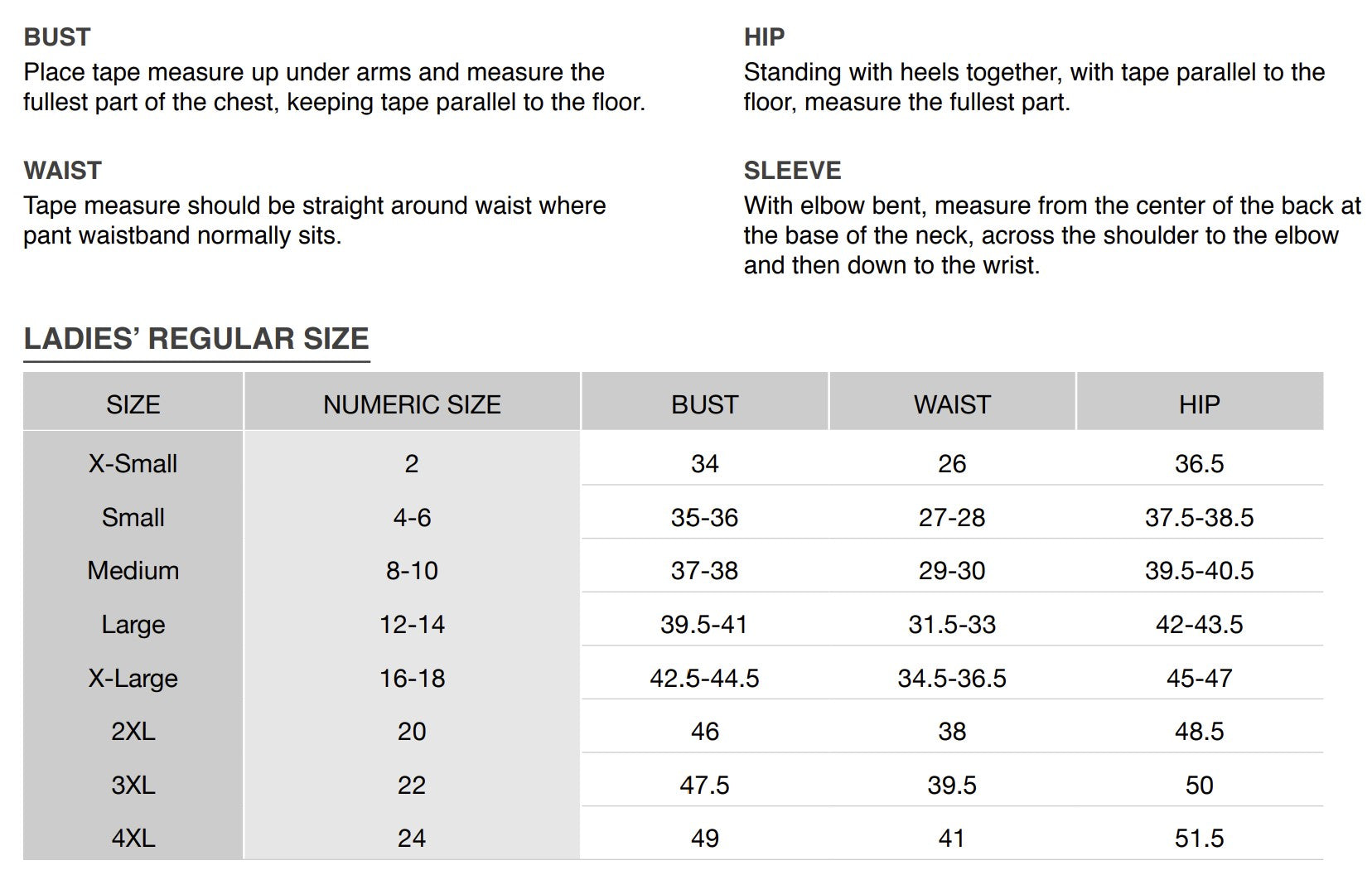 BUST
Place tape measure up under arms and measure the fullest part of the chest, keeping tape parallel to the floor.

WAIST
Tape measure should be straight around waist where pant waistband normally sits.

HIP
Standing with heels together, with tape parallel to the floor, measure the fullest part.

SLEEVE
With elbow bent, measure from the center of the back at the base of the neck, across the shoulder to the elbow and then down to the wrist.

LADIES' REGULAR SIZE

| SIZE | NUMERIC SIZE | BUST | WAIST | HIP |
|---|---|---|---|---|
| X-Small | 2 | 34 | 26 | 36.5 |
| Small | 4-6 | 35-36 | 27-28 | 37.5-38.5 |
| Medium | 8-10 | 37-38 | 29-30 | 39.5-40.5 |
| Large | 12-14 | 39.5-41 | 31.5-33 | 42-43.5 |
| X-Large | 16-18 | 42.5-44.5 | 34.5-36.5 | 45-47 |
| 2XL | 20 | 46 | 38 | 48.5 |
| 3XL | 22 | 47.5 | 39.5 | 50 |
| 4XL | 24 | 49 | 41 | 51.5 |